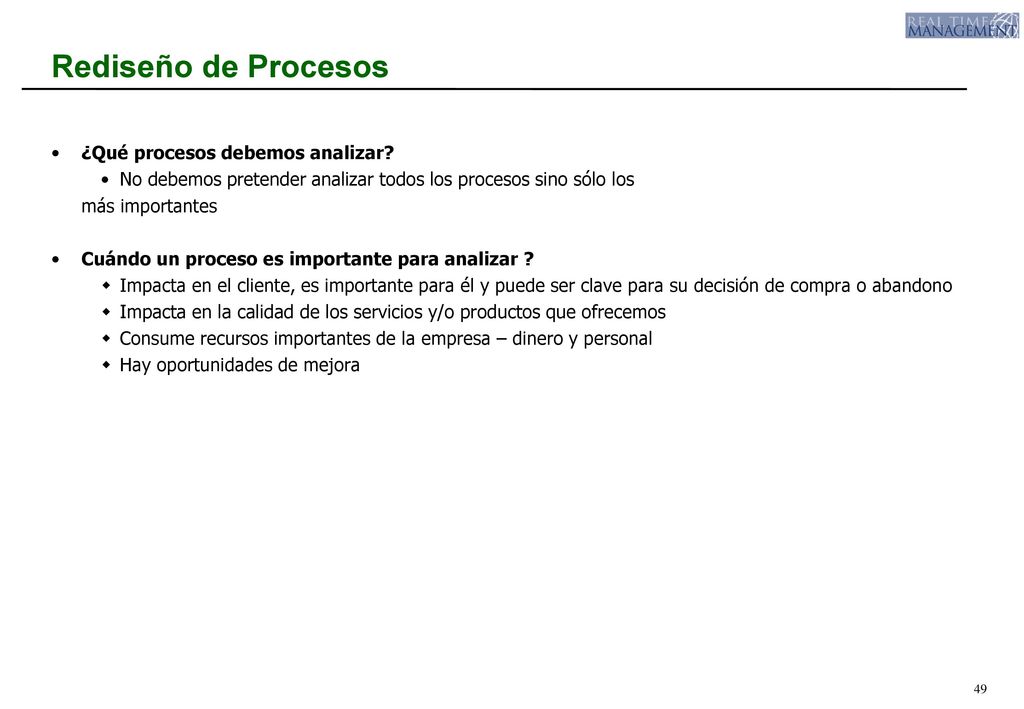 REAL TIME MANAGEMENT

Rediseño de Procesos

• ¿Qué procesos debemos analizar?
  • No debemos pretender analizar todos los procesos sino sólo los más importantes

• Cuándo un proceso es importante para analizar ?
  ◆ Impacta en el cliente, es importante para él y puede ser clave para su decisión de compra o abandono
  ◆ Impacta en la calidad de los servicios y/o productos que ofrecemos
  ◆ Consume recursos importantes de la empresa – dinero y personal
  ◆ Hay oportunidades de mejora

49